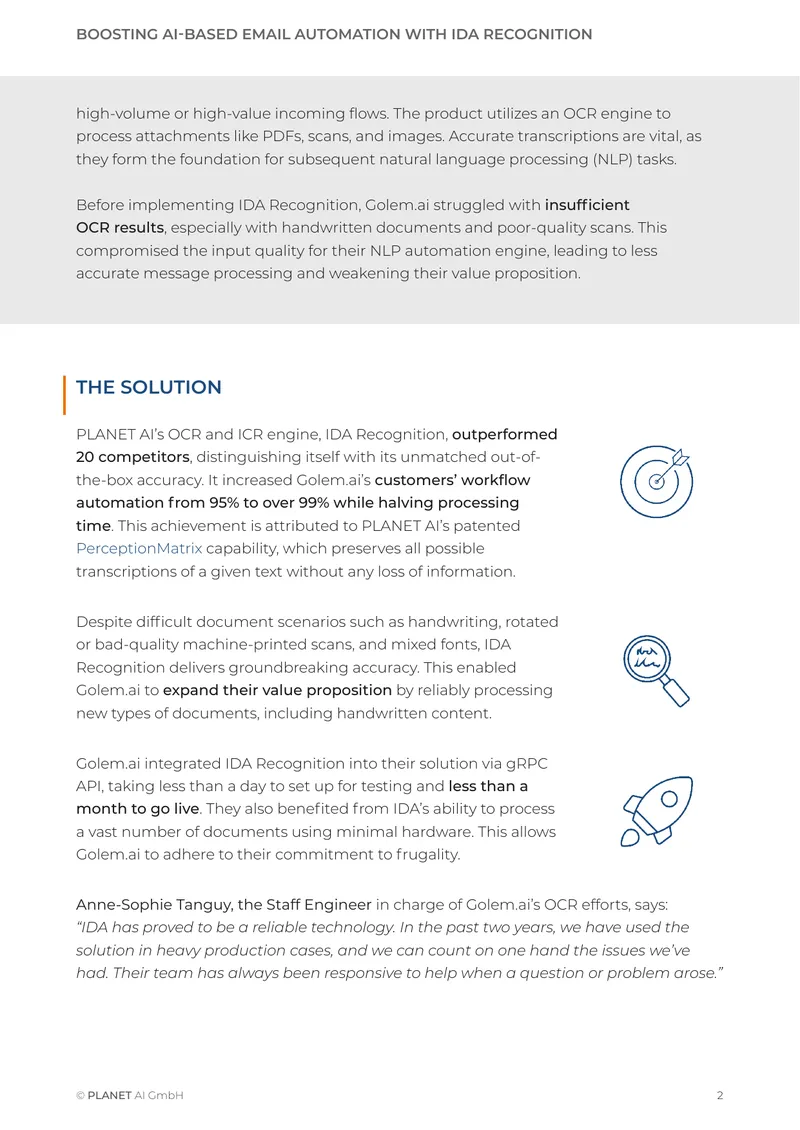 BOOSTING AI-BASED EMAIL AUTOMATION WITH IDA RECOGNITION

high-volume or high-value incoming flows. The product utilizes an OCR engine to process attachments like PDFs, scans, and images. Accurate transcriptions are vital, as they form the foundation for subsequent natural language processing (NLP) tasks.

Before implementing IDA Recognition, Golem.ai struggled with insufficient OCR results, especially with handwritten documents and poor-quality scans. This compromised the input quality for their NLP automation engine, leading to less accurate message processing and weakening their value proposition.

THE SOLUTION

PLANET AI's OCR and ICR engine, IDA Recognition, outperformed 20 competitors, distinguishing itself with its unmatched out-of-the-box accuracy. It increased Golem.ai's customers' workflow automation from 95% to over 99% while halving processing time. This achievement is attributed to PLANET AI's patented PerceptionMatrix capability, which preserves all possible transcriptions of a given text without any loss of information.

Despite difficult document scenarios such as handwriting, rotated or bad-quality machine-printed scans, and mixed fonts, IDA Recognition delivers groundbreaking accuracy. This enabled Golem.ai to expand their value proposition by reliably processing new types of documents, including handwritten content.

Golem.ai integrated IDA Recognition into their solution via gRPC API, taking less than a day to set up for testing and less than a month to go live. They also benefited from IDA's ability to process a vast number of documents using minimal hardware. This allows Golem.ai to adhere to their commitment to frugality.

Anne-Sophie Tanguy, the Staff Engineer in charge of Golem.ai's OCR efforts, says: "IDA has proved to be a reliable technology. In the past two years, we have used the solution in heavy production cases, and we can count on one hand the issues we've had. Their team has always been responsive to help when a question or problem arose."

© PLANET AI GmbH 2